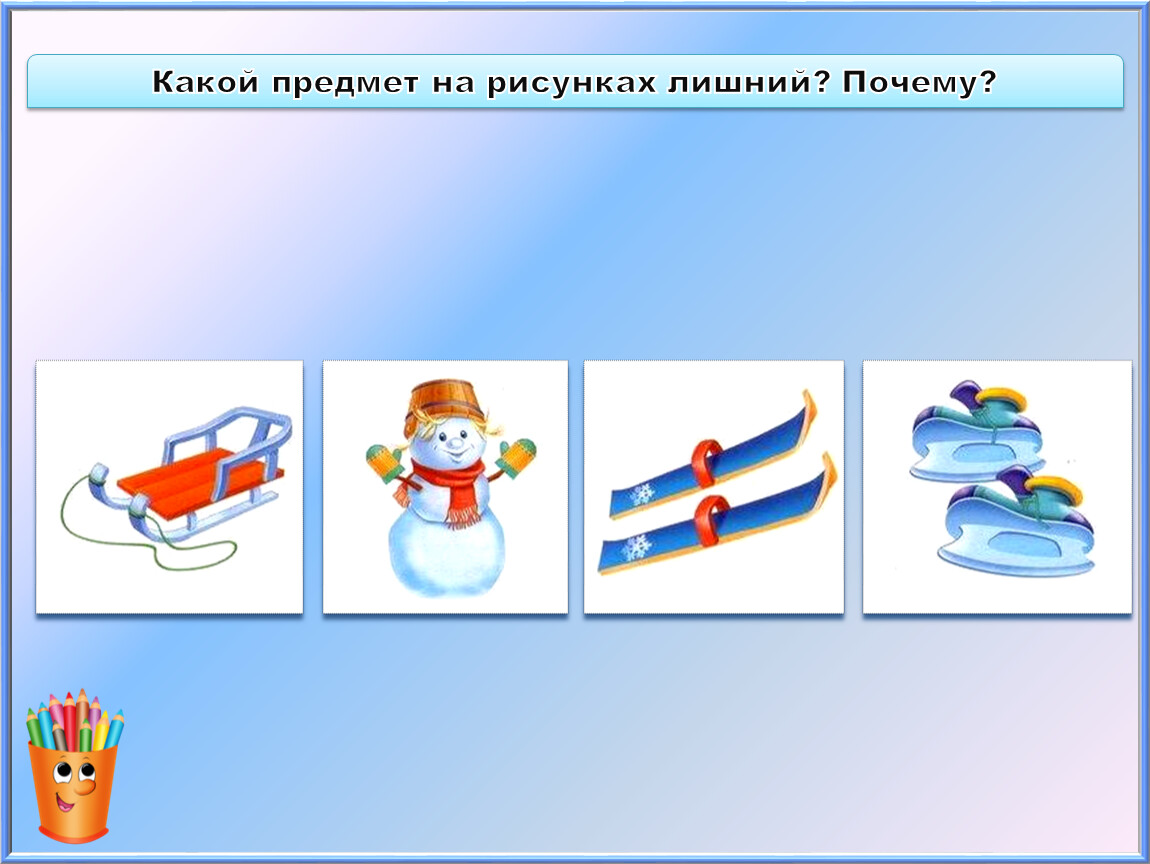 Какой предмет на рисунках лишний? Почему?